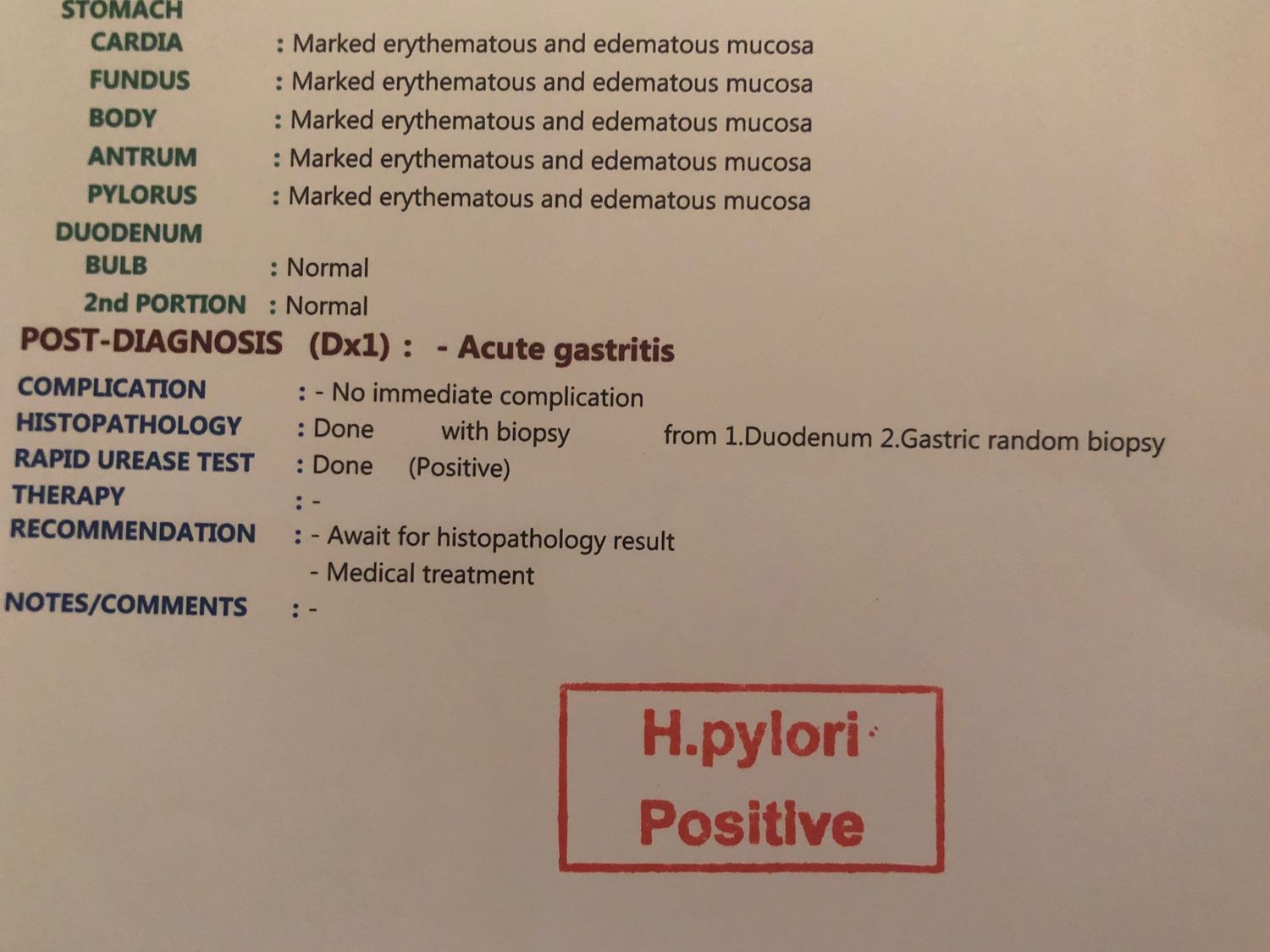 STOMACH
CARDIA : Marked erythematous and edematous mucosa
FUNDUS : Marked erythematous and edematous mucosa
BODY : Marked erythematous and edematous mucosa
ANTRUM : Marked erythematous and edematous mucosa
PYLORUS : Marked erythematous and edematous mucosa
DUODENUM
BULB : Normal
2nd PORTION : Normal
POST-DIAGNOSIS (Dx1) : - Acute gastritis
COMPLICATION : - No immediate complication
HISTOPATHOLOGY : Done with biopsy from 1.Duodenum 2.Gastric random biopsy
RAPID UREASE TEST : Done (Positive)
THERAPY : -
RECOMMENDATION : - Await for histopathology result
- Medical treatment
NOTES/COMMENTS : -

H.pylori
Positive